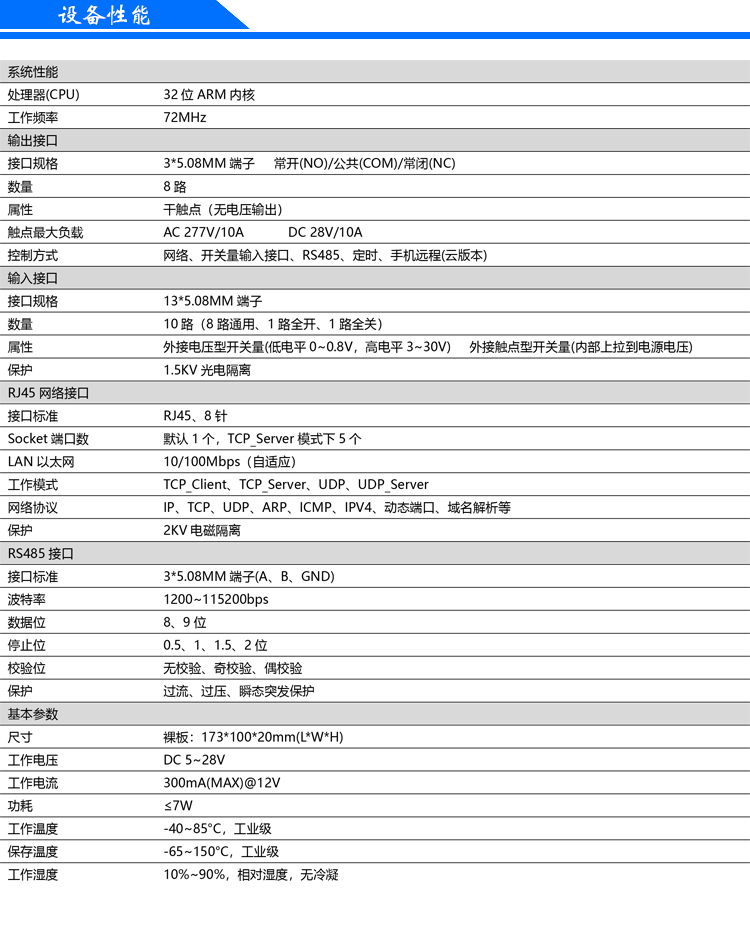 设备性能

| 系统性能 | |
|---|---|
| 处理器(CPU) | 32 位 ARM 内核 |
| 工作频率 | 72MHz |
| 输出接口 | |
| 接口规格 | 3*5.08MM 端子　常开(NO)/公共(COM)/常闭(NC) |
| 数量 | 8 路 |
| 属性 | 干触点（无电压输出） |
| 触点最大负载 | AC 277V/10A　DC 28V/10A |
| 控制方式 | 网络、开关量输入接口、RS485、定时、手机远程(云版本) |
| 输入接口 | |
| 接口规格 | 13*5.08MM 端子 |
| 数量 | 10 路（8 路通用、1 路全开、1 路全关） |
| 属性 | 外接电压型开关量(低电平 0~0.8V，高电平 3~30V)　外接触点型开关量(内部上拉到电源电压) |
| 保护 | 1.5KV 光电隔离 |
| RJ45 网络接口 | |
| 接口标准 | RJ45、8 针 |
| Socket 端口数 | 默认 1 个，TCP_Server 模式下 5 个 |
| LAN 以太网 | 10/100Mbps（自适应） |
| 工作模式 | TCP_Client、TCP_Server、UDP、UDP_Server |
| 网络协议 | IP、TCP、UDP、ARP、ICMP、IPV4、动态端口、域名解析等 |
| 保护 | 2KV 电磁隔离 |
| RS485 接口 | |
| 接口标准 | 3*5.08MM 端子(A、B、GND) |
| 波特率 | 1200~115200bps |
| 数据位 | 8、9 位 |
| 停止位 | 0.5、1、1.5、2 位 |
| 校验位 | 无校验、奇校验、偶校验 |
| 保护 | 过流、过压、瞬态突发保护 |
| 基本参数 | |
| 尺寸 | 裸板：173*100*20mm(L*W*H) |
| 工作电压 | DC 5~28V |
| 工作电流 | 300mA(MAX)@12V |
| 功耗 | ≤7W |
| 工作温度 | -40~85°C，工业级 |
| 保存温度 | -65~150°C，工业级 |
| 工作湿度 | 10%~90%，相对湿度，无冷凝 |